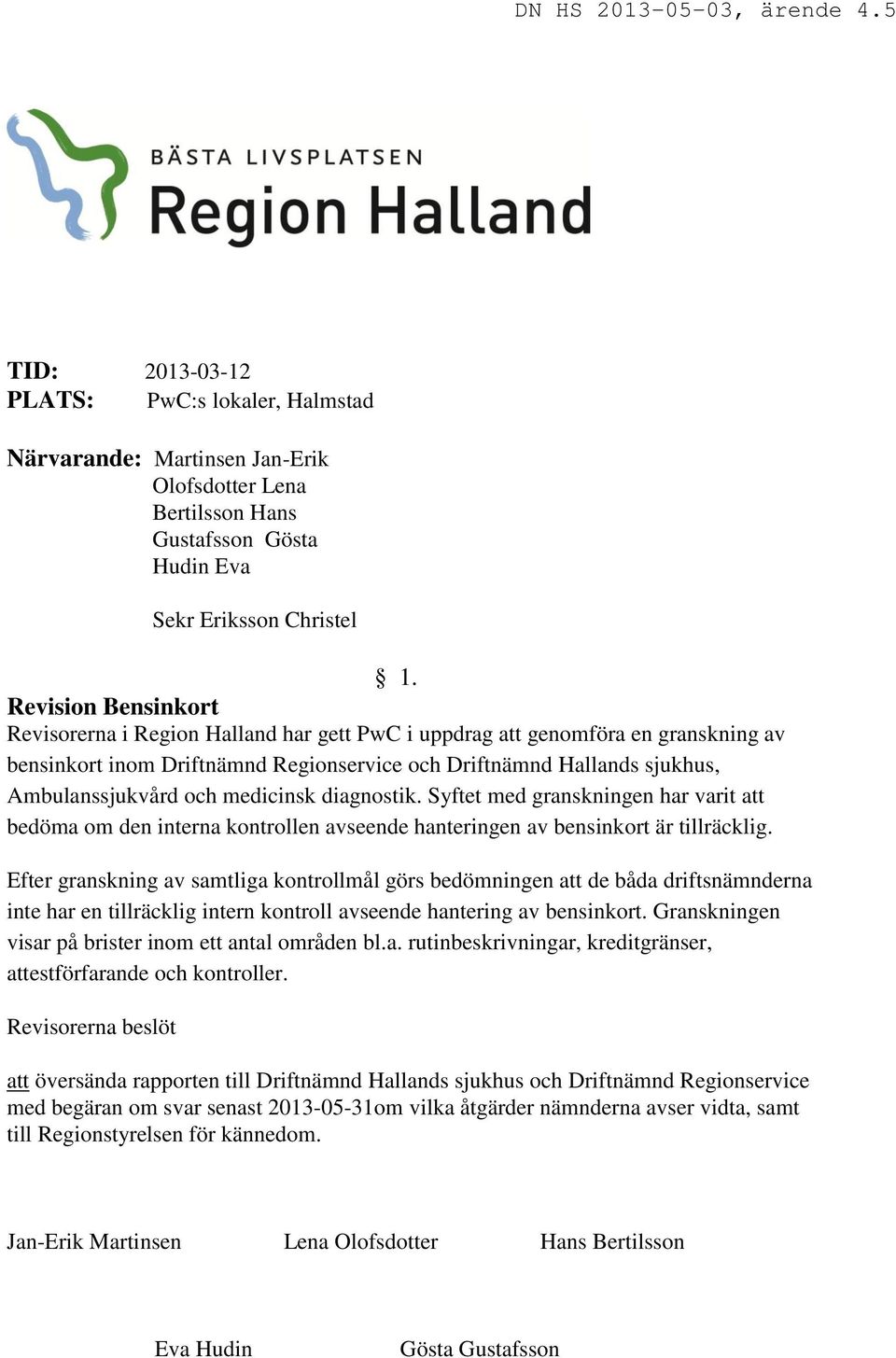 DN HS 2013-05-03, ärende 4.5

BÄSTA LIVSPLATSEN
Region Halland

TID: 2013-03-12
PLATS: PwC:s lokaler, Halmstad

Närvarande: Martinsen Jan-Erik
Olofsdotter Lena
Bertilsson Hans
Gustafsson Gösta
Hudin Eva

Sekr Eriksson Christel

§ 1.

Revision Bensinkort
Revisorerna i Region Halland har gett PwC i uppdrag att genomföra en granskning av bensinkort inom Driftnämnd Regionservice och Driftnämnd Hallands sjukhus, Ambulanssjukvård och medicinsk diagnostik. Syftet med granskningen har varit att bedöma om den interna kontrollen avseende hanteringen av bensinkort är tillräcklig.

Efter granskning av samtliga kontrollmål görs bedömningen att de båda driftsnämnderna inte har en tillräcklig intern kontroll avseende hantering av bensinkort. Granskningen visar på brister inom ett antal områden bl.a. rutinbeskrivningar, kreditgränser, attestförfarande och kontroller.

Revisorerna beslöt

att översända rapporten till Driftnämnd Hallands sjukhus och Driftnämnd Regionservice med begäran om svar senast 2013-05-31om vilka åtgärder nämnderna avser vidta, samt till Regionstyrelsen för kännedom.

Jan-Erik Martinsen Lena Olofsdotter Hans Bertilsson

Eva Hudin Gösta Gustafsson